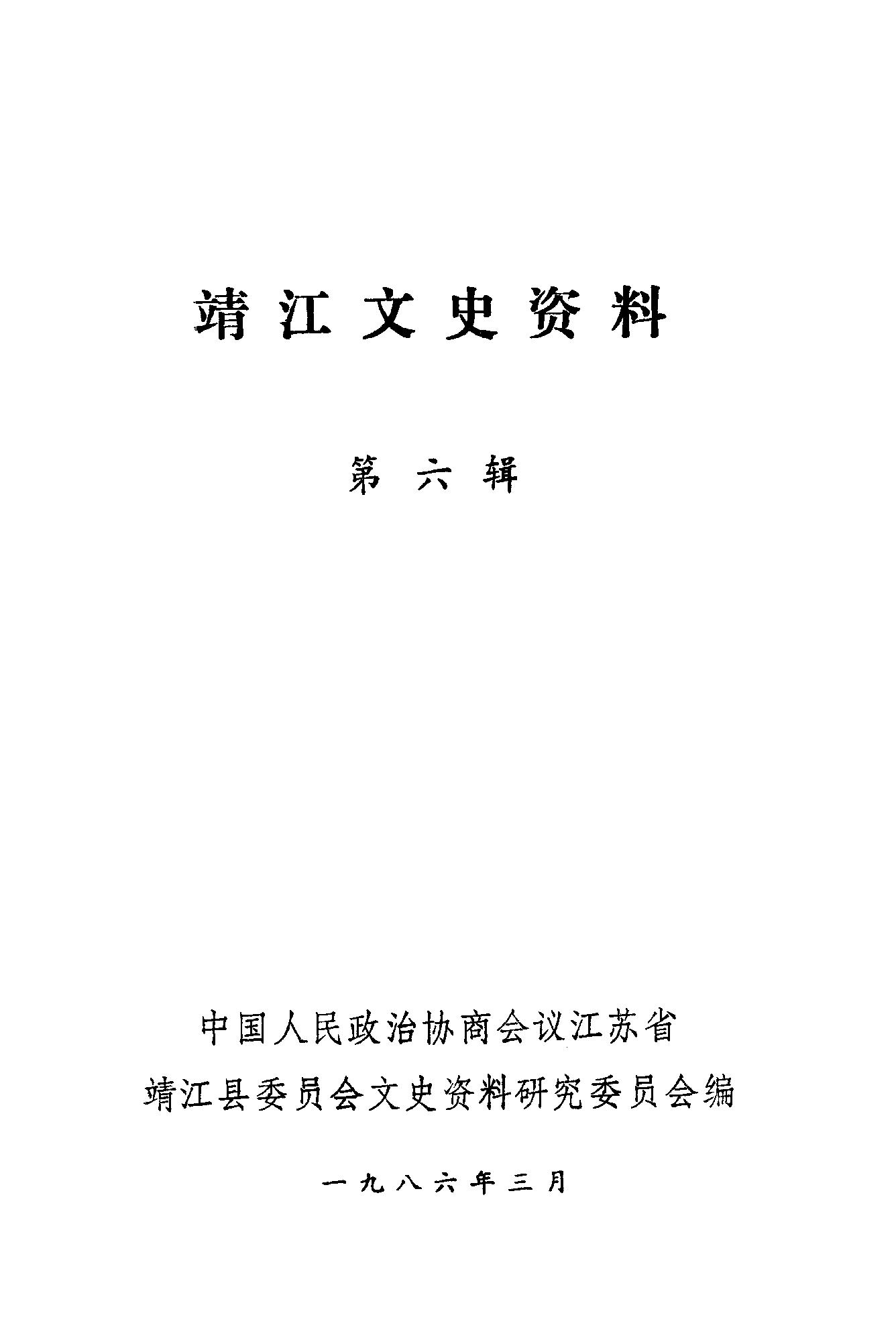 靖江文史资料

第六辑

中国人民政治协商会议江苏省
靖江县委员会文史资料研究委员会编

一九八六年三月